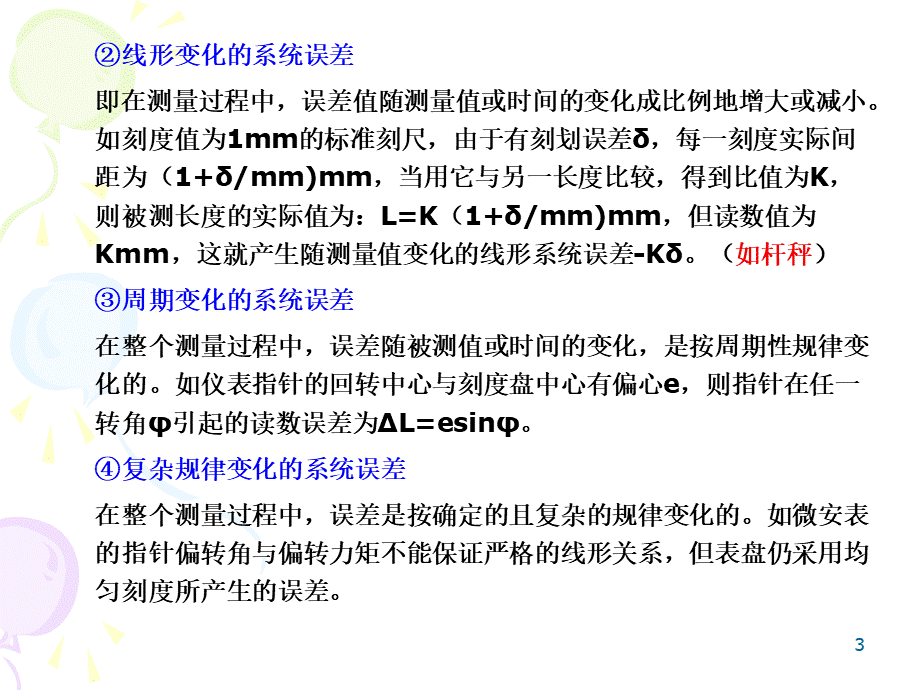 ②线形变化的系统误差

即在测量过程中，误差值随测量值或时间的变化成比例地增大或减小。如刻度值为1mm的标准刻尺，由于有刻划误差δ，每一刻度实际间距为（1+δ/mm)mm，当用它与另一长度比较，得到比值为K，则被测长度的实际值为：L=K（1+δ/mm)mm，但读数值为Kmm，这就产生随测量值变化的线形系统误差-Kδ。（如杆秤）

③周期变化的系统误差

在整个测量过程中，误差随被测值或时间的变化，是按周期性规律变化的。如仪表指针的回转中心与刻度盘中心有偏心e，则指针在任一转角φ引起的读数误差为ΔL=esinφ。

④复杂规律变化的系统误差

在整个测量过程中，误差是按确定的且复杂的规律变化的。如微安表的指针偏转角与偏转力矩不能保证严格的线形关系，但表盘仍采用均匀刻度所产生的误差。

3